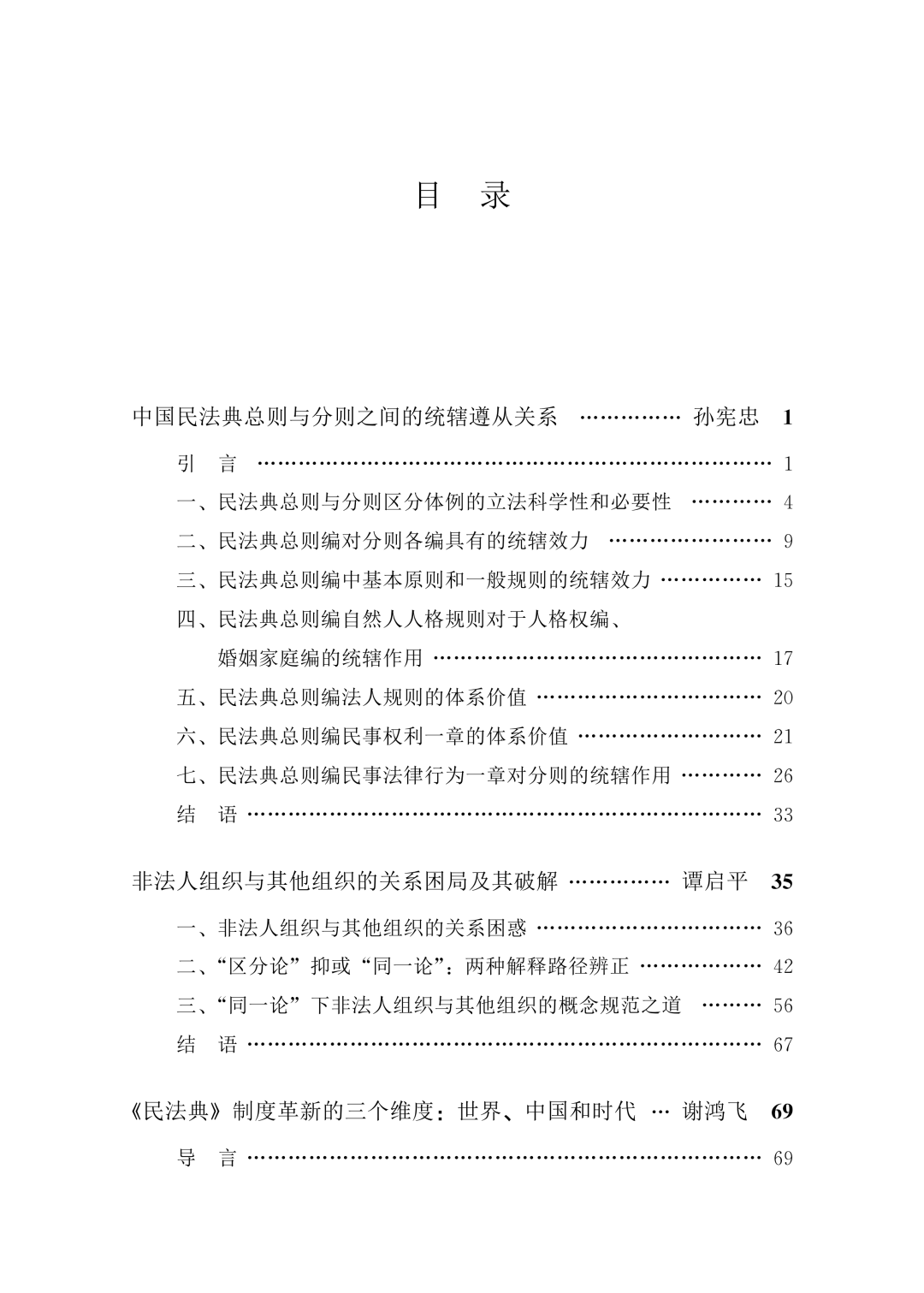 目 录

中国民法典总则与分则之间的统辖遵从关系 孙宪忠 1

引 言 1

一、民法典总则与分则区分体例的立法科学性和必要性 4

二、民法典总则编对分则各编具有的统辖效力 9

三、民法典总则编中基本原则和一般规则的统辖效力 15

四、民法典总则编自然人人格规则对于人格权编、婚姻家庭编的统辖作用 17

五、民法典总则编法人规则的体系价值 20

六、民法典总则编民事权利一章的体系价值 21

七、民法典总则编民事法律行为一章对分则的统辖作用 26

结 语 33

非法人组织与其他组织的关系困局及其破解 谭启平 35

一、非法人组织与其他组织的关系困惑 36

二、“区分论”抑或“同一论”：两种解释路径辨正 42

三、“同一论”下非法人组织与其他组织的概念规范之道 56

结 语 67

《民法典》制度革新的三个维度：世界、中国和时代 谢鸿飞 69

导 言 69